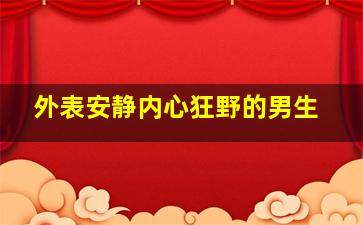 外表安静内心狂野的男生